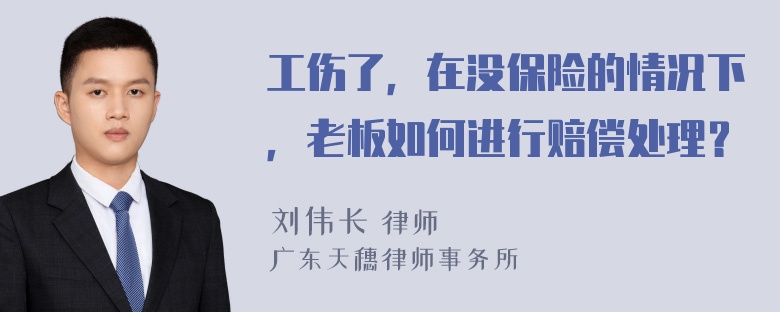 工伤了，在没保险的情况下，老板如何进行赔偿处理？

刘伟长 律师
广东天穗律师事务所